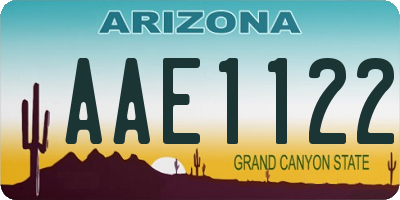 ARIZONA

AAE1122

GRAND CANYON STATE